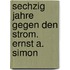 sechzig jahre gegen den strom. ernst a. simon